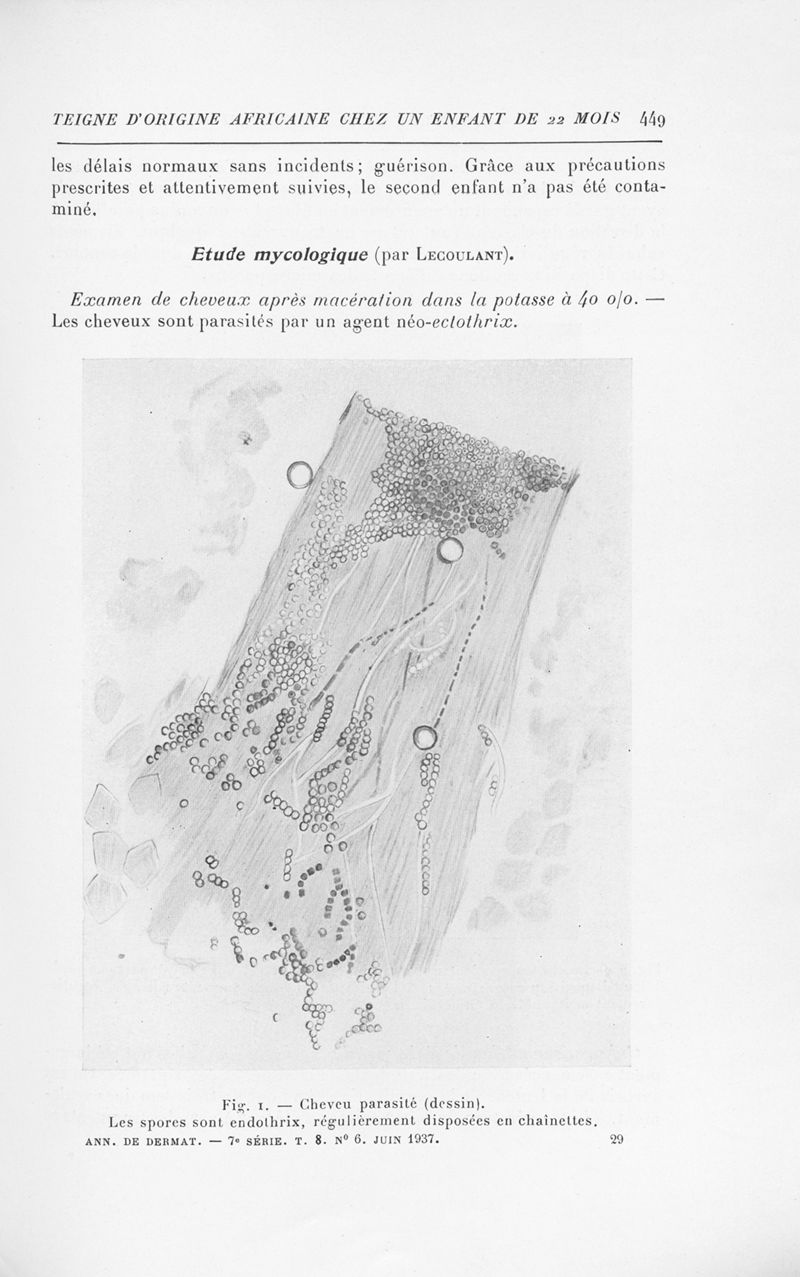 TEIGNE D'ORIGINE AFRICAINE CHEZ UN ENFANT DE 22 MOIS 449

les délais normaux sans incidents; guérison. Grâce aux précautions prescrites et attentivement suivies, le second enfant n'a pas été contaminé.

Etude mycologique (par Lecoulant).

Examen de cheveux après macération dans la potasse à 40 o/o. — Les cheveux sont parasités par un agent néo-ectothrix.

Fig. 1. — Cheveu parasité (dessin).
Les spores sont endothrix, régulièrement disposées en chaînettes.

ANN. DE DERMAT. — 7e SÉRIE. T. 8. N° 6. JUIN 1937. 29